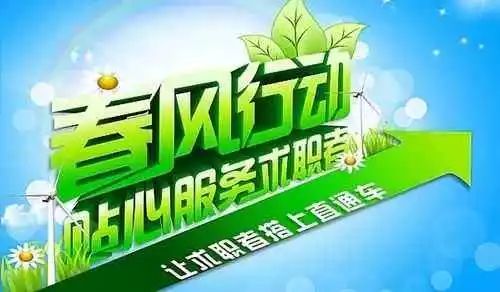 春风行动
贴心服务求职者
让求职者搭上直通车